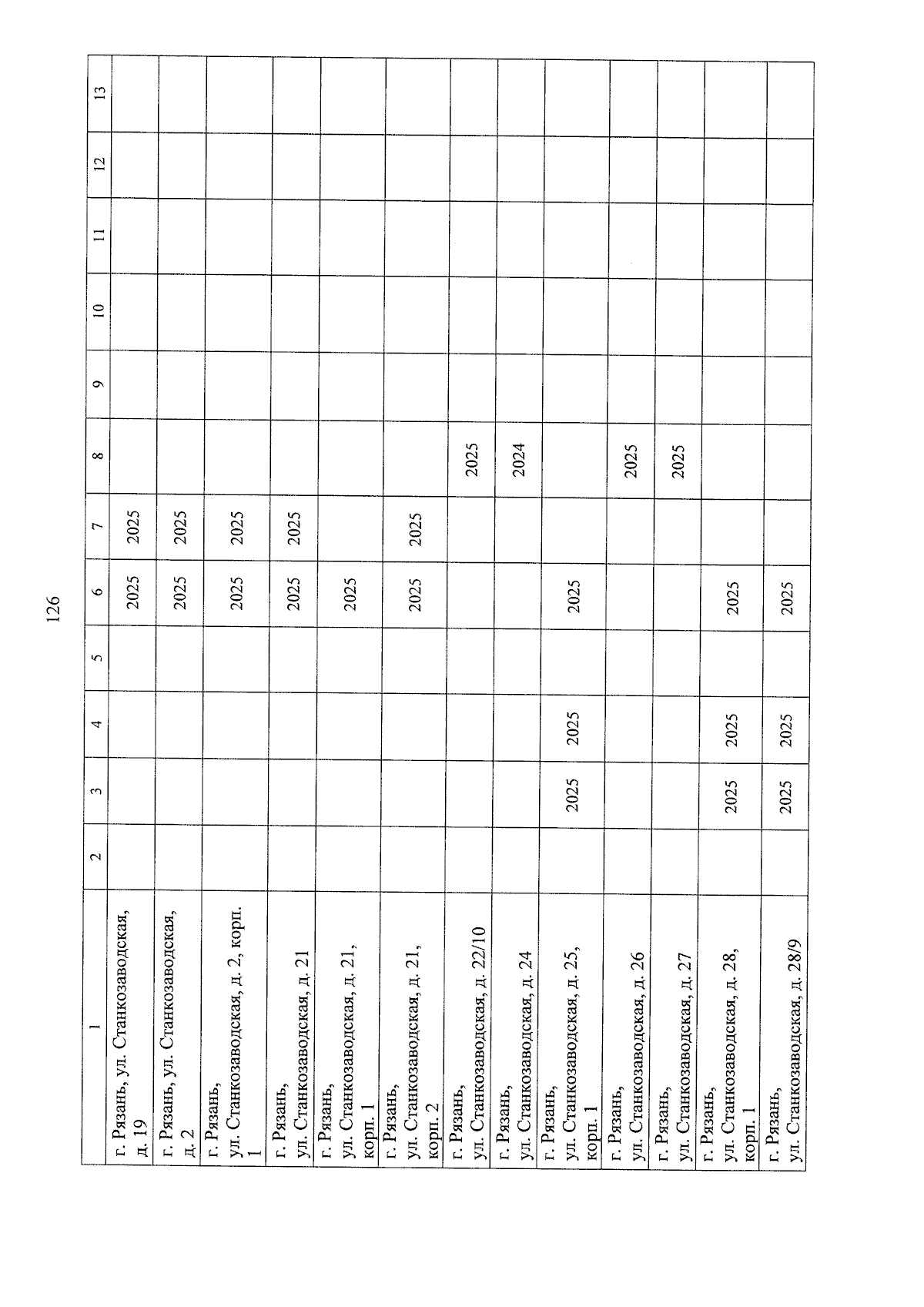 126

| 1 | 2 | 3 | 4 | 5 | 6 | 7 | 8 | 9 | 10 | 11 | 12 | 13 |
|---|---|---|---|---|---|---|---|---|---|---|---|---|
| г. Рязань, ул. Станкозаводская, д. 19 | | | | | 2025 | 2025 | | | | | | |
| г. Рязань, ул. Станкозаводская, д. 2 | | | | | 2025 | 2025 | | | | | | |
| г. Рязань, ул. Станкозаводская, д. 2, корп. 1 | | | | | 2025 | 2025 | | | | | | |
| г. Рязань, ул. Станкозаводская, д. 21 | | | | | 2025 | 2025 | | | | | | |
| г. Рязань, ул. Станкозаводская, д. 21, корп. 1 | | | | | 2025 | | | | | | | |
| г. Рязань, ул. Станкозаводская, д. 21, корп. 2 | | | | | 2025 | 2025 | | | | | | |
| г. Рязань, ул. Станкозаводская, д. 22/10 | | | | | | | 2025 | | | | | |
| г. Рязань, ул. Станкозаводская, д. 24 | | | | | | | 2024 | | | | | |
| г. Рязань, ул. Станкозаводская, д. 25, корп. 1 | | 2025 | 2025 | | 2025 | | | | | | | |
| г. Рязань, ул. Станкозаводская, д. 26 | | | | | | | 2025 | | | | | |
| г. Рязань, ул. Станкозаводская, д. 27 | | | | | | | 2025 | | | | | |
| г. Рязань, ул. Станкозаводская, д. 28, корп. 1 | | 2025 | 2025 | | 2025 | | | | | | | |
| г. Рязань, ул. Станкозаводская, д. 28/9 | | 2025 | 2025 | | 2025 | | | | | | | |